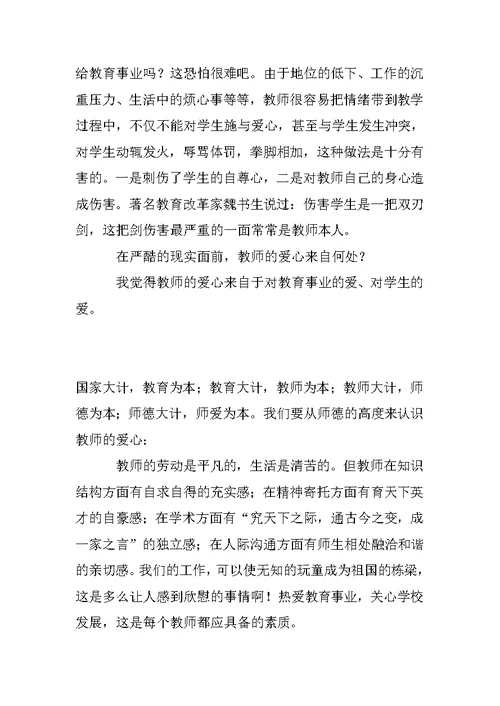 给教育事业吗？这恐怕很难吧。由于地位的低下、工作的沉重压力、生活中的烦心事等等，教师很容易把情绪带到教学过程中，不仅不能对学生施与爱心，甚至与学生发生冲突，对学生动辄发火，辱骂体罚，拳脚相加，这种做法是十分有害的。一是刺伤了学生的自尊心，二是对教师自己的身心造成伤害。著名教育改革家魏书生说过：伤害学生是一把双刃剑，这把剑伤害最严重的一面常常是教师本人。

在严酷的现实面前，教师的爱心来自何处？

我觉得教师的爱心来自于对教育事业的爱、对学生的爱。

国家大计，教育为本；教育大计，教师为本；教师大计，师德为本；师德大计，师爱为本。我们要从师德的高度来认识教师的爱心：

教师的劳动是平凡的，生活是清苦的。但教师在知识结构方面有自求自得的充实感；在精神寄托方面有育天下英才的自豪感；在学术方面有“究天下之际，通古今之变，成一家之言”的独立感；在人际沟通方面有师生相处融洽和谐的亲切感。我们的工作，可以使无知的玩童成为祖国的栋梁，这是多么让人感到欣慰的事情啊！热爱教育事业，关心学校发展，这是每个教师都应具备的素质。